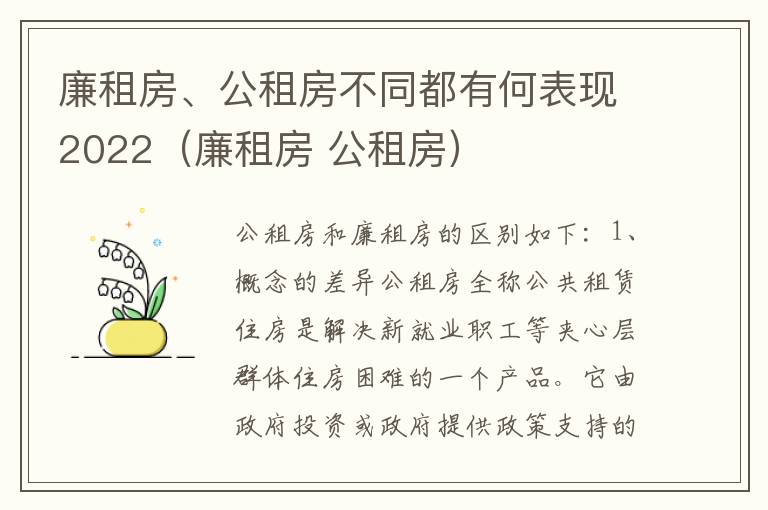 廉租房、公租房不同都有何表现2022（廉租房 公租房）

公租房和廉租房的区别如下：1、概念的差异公租房全称公共租赁住房是解决新就业职工等夹心层群体住房困难的一个产品。它由政府投资或政府提供政策支持的